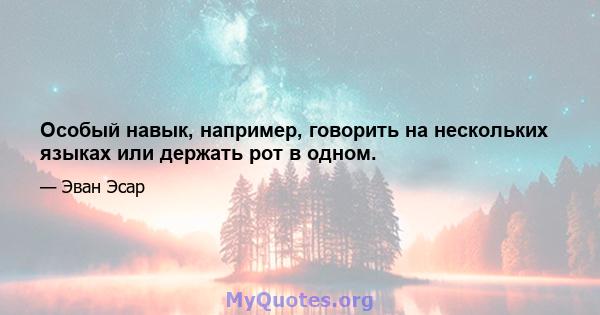 Особый навык, например, говорить на нескольких языках или держать рот в одном.

— Эван Эсар

MyQuotes.org